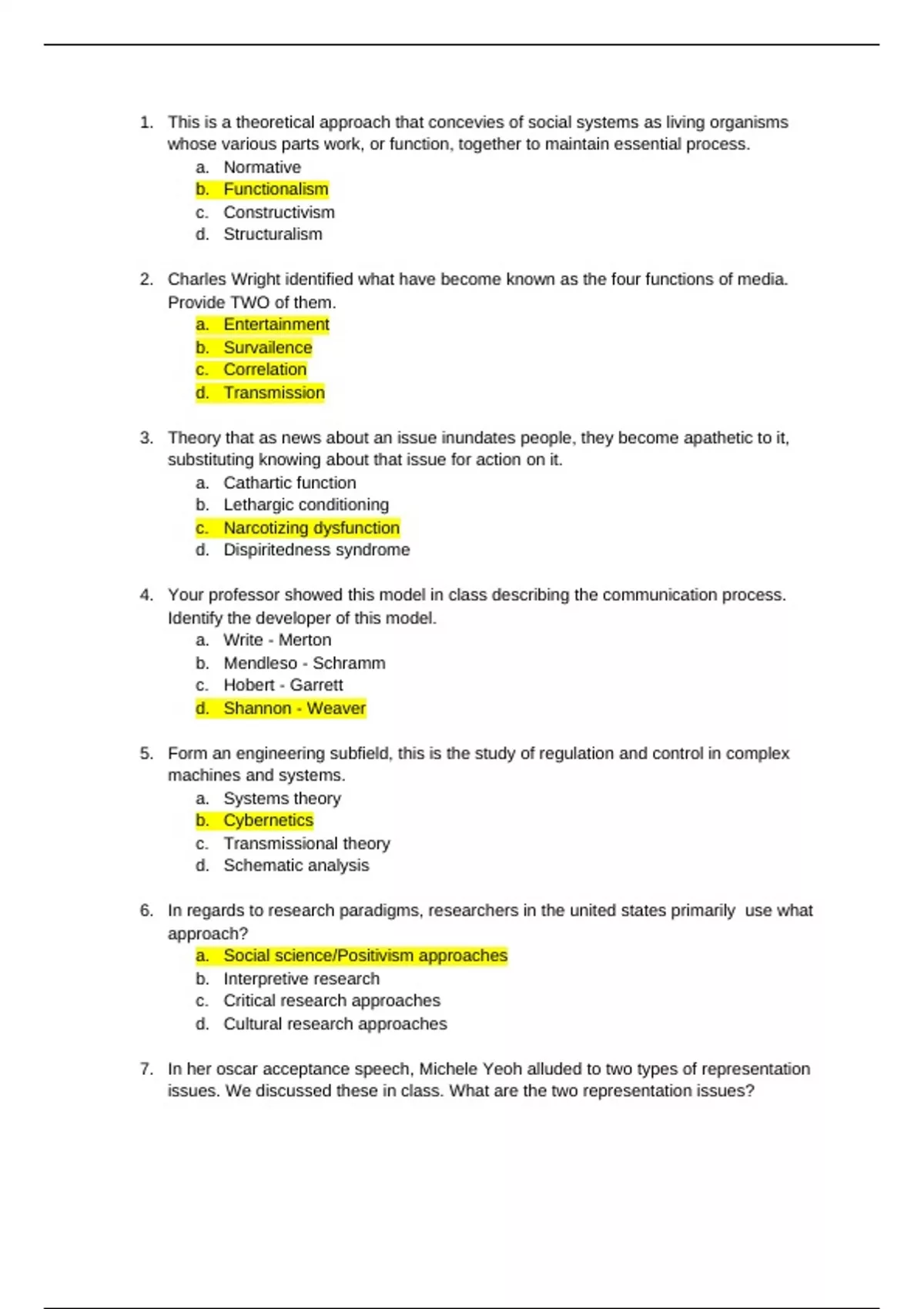 1. This is a theoretical approach that concevies of social systems as living organisms whose various parts work, or function, together to maintain essential process.
a. Normative
b. Functionalism
c. Constructivism
d. Structuralism

2. Charles Wright identified what have become known as the four functions of media. Provide TWO of them.
a. Entertainment
b. Survailence
c. Correlation
d. Transmission

3. Theory that as news about an issue inundates people, they become apathetic to it, substituting knowing about that issue for action on it.
a. Cathartic function
b. Lethargic conditioning
c. Narcotizing dysfunction
d. Dispiritedness syndrome

4. Your professor showed this model in class describing the communication process. Identify the developer of this model.
a. Write - Merton
b. Mendleso - Schramm
c. Hobert - Garrett
d. Shannon - Weaver

5. Form an engineering subfield, this is the study of regulation and control in complex machines and systems.
a. Systems theory
b. Cybernetics
c. Transmissional theory
d. Schematic analysis

6. In regards to research paradigms, researchers in the united states primarily use what approach?
a. Social science/Positivism approaches
b. Interpretive research
c. Critical research approaches
d. Cultural research approaches

7. In her oscar acceptance speech, Michele Yeoh alluded to two types of representation issues. We discussed these in class. What are the two representation issues?